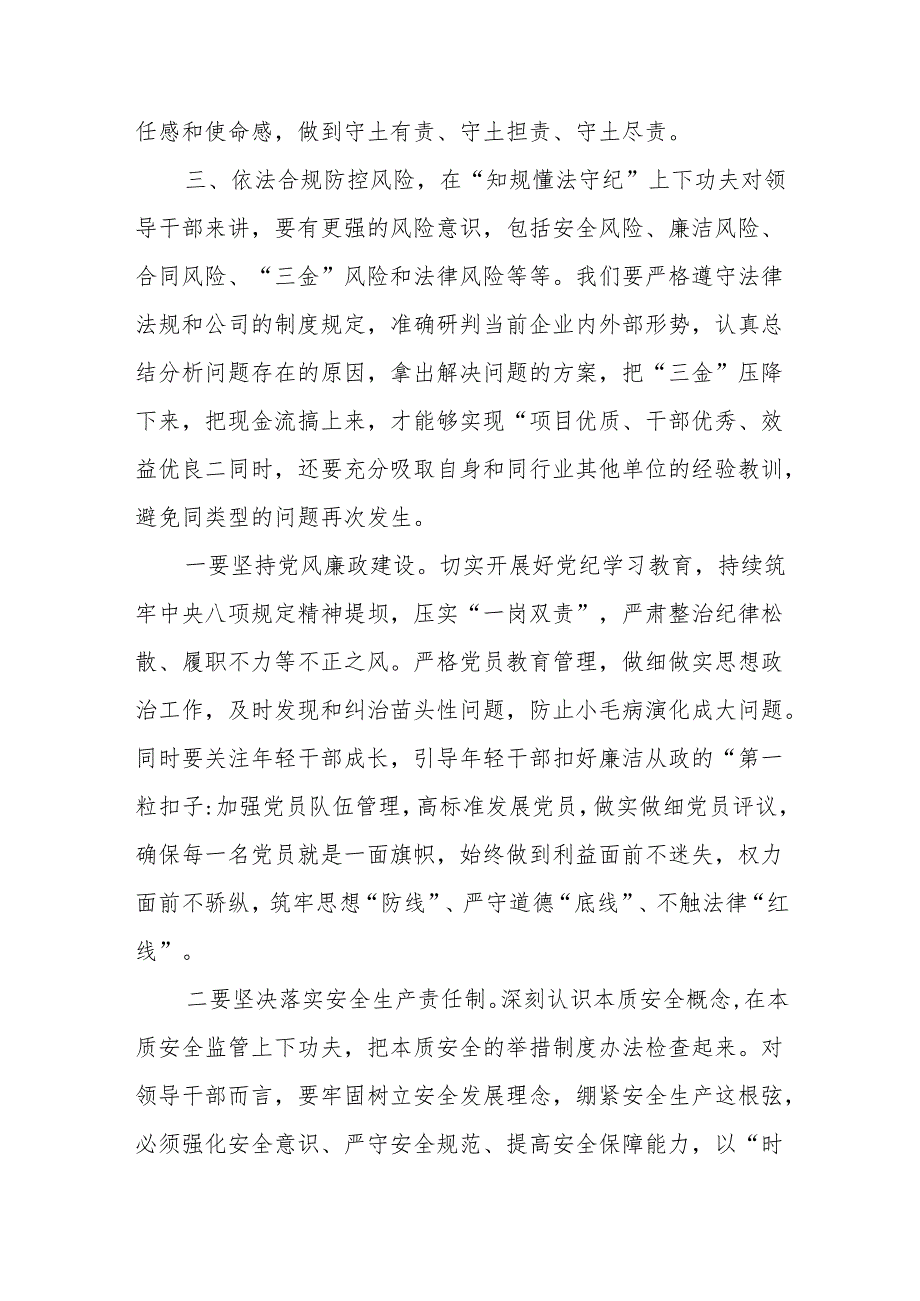 任感和使命感，做到守土有责、守土担责、守土尽责。

三、依法合规防控风险，在“知规懂法守纪”上下功夫对领导干部来讲，要有更强的风险意识，包括安全风险、廉洁风险、合同风险、“三金”风险和法律风险等等。我们要严格遵守法律法规和公司的制度规定，准确研判当前企业内外部形势，认真总结分析问题存在的原因，拿出解决问题的方案，把“三金”压降下来，把现金流搞上来，才能够实现“项目优质、干部优秀、效益优良二同时，还要充分吸取自身和同行业其他单位的经验教训，避免同类型的问题再次发生。

一要坚持党风廉政建设。切实开展好党纪学习教育，持续筑牢中央八项规定精神堤坝，压实“一岗双责”，严肃整治纪律松散、履职不力等不正之风。严格党员教育管理，做细做实思想政治工作，及时发现和纠治苗头性问题，防止小毛病演化成大问题。同时要关注年轻干部成长，引导年轻干部扣好廉洁从政的“第一粒扣子:加强党员队伍管理，高标准发展党员，做实做细党员评议，确保每一名党员就是一面旗帜，始终做到利益面前不迷失，权力面前不骄纵，筑牢思想“防线”、严守道德“底线”、不触法律“红线”。

二要坚决落实安全生产责任制。深刻认识本质安全概念，在本质安全监管上下功夫，把本质安全的举措制度办法检查起来。对领导干部而言，要牢固树立安全发展理念，绷紧安全生产这根弦，必须强化安全意识、严守安全规范、提高安全保障能力，以“时